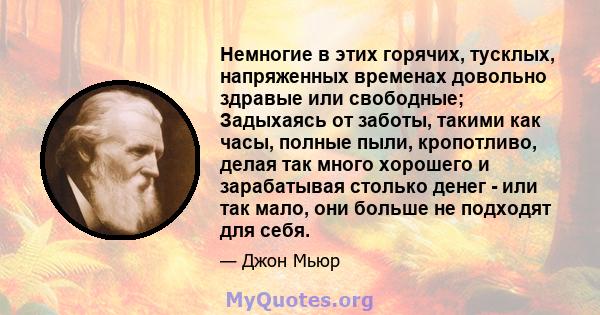 Немногие в этих горячих, тусклых, напряженных временах довольно здравые или свободные; Задыхаясь от заботы, такими как часы, полные пыли, кропотливо, делая так много хорошего и зарабатывая столько денег - или так мало, они больше не подходят для себя.

— Джон Мьюр

MyQuotes.org